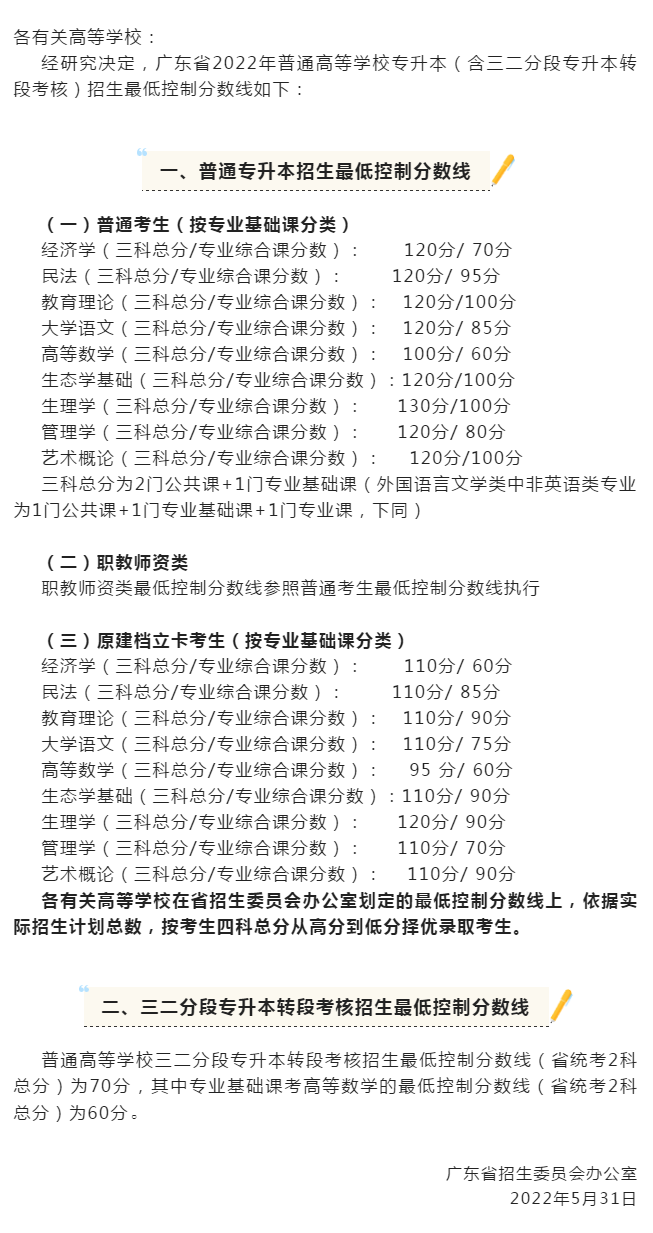 各有关高等学校：

经研究决定，广东省2022年普通高等学校专升本（含三二分段专升本转段考核）招生最低控制分数线如下：

一、普通专升本招生最低控制分数线

（一）普通考生（按专业基础课分类）
经济学（三科总分/专业综合课分数）： 120分/ 70分
民法（三科总分/专业综合课分数）： 120分/ 95分
教育理论（三科总分/专业综合课分数）： 120分/100分
大学语文（三科总分/专业综合课分数）： 120分/ 85分
高等数学（三科总分/专业综合课分数）： 100分/ 60分
生态学基础（三科总分/专业综合课分数）：120分/100分
生理学（三科总分/专业综合课分数）： 130分/100分
管理学（三科总分/专业综合课分数）： 120分/ 80分
艺术概论（三科总分/专业综合课分数）： 120分/100分
三科总分为2门公共课+1门专业基础课（外国语言文学类中非英语类专业为1门公共课+1门专业基础课+1门专业课，下同）

（二）职教师资类
职教师资类最低控制分数线参照普通考生最低控制分数线执行

（三）原建档立卡考生（按专业基础课分类）
经济学（三科总分/专业综合课分数）： 110分/ 60分
民法（三科总分/专业综合课分数）： 110分/ 85分
教育理论（三科总分/专业综合课分数）： 110分/ 90分
大学语文（三科总分/专业综合课分数）： 110分/ 75分
高等数学（三科总分/专业综合课分数）： 95 分/ 60分
生态学基础（三科总分/专业综合课分数）：110分/ 90分
生理学（三科总分/专业综合课分数）： 120分/ 90分
管理学（三科总分/专业综合课分数）： 110分/ 70分
艺术概论（三科总分/专业综合课分数）： 110分/ 90分
各有关高等学校在省招生委员会办公室划定的最低控制分数线上，依据实际招生计划总数，按考生四科总分从高分到低分择优录取考生。

二、三二分段专升本转段考核招生最低控制分数线

普通高等学校三二分段专升本转段考核招生最低控制分数线（省统考2科总分）为70分，其中专业基础课考高等数学的最低控制分数线（省统考2科总分）为60分。

广东省招生委员会办公室
2022年5月31日